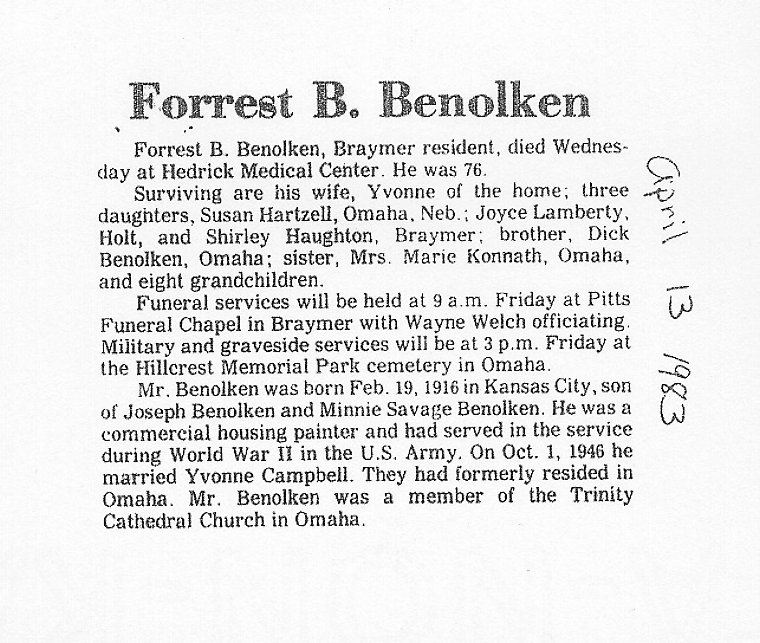 Forrest B. Benolken

Forrest B. Benolken, Braymer resident, died Wednesday at Hedrick Medical Center. He was 76.

Surviving are his wife, Yvonne of the home; three daughters, Susan Hartzell, Omaha, Neb.; Joyce Lamberty, Holt, and Shirley Haughton, Braymer; brother, Dick Benolken, Omaha; sister, Mrs. Marie Konnath, Omaha, and eight grandchildren.

Funeral services will be held at 9 a.m. Friday at Pitts Funeral Chapel in Braymer with Wayne Welch officiating. Military and graveside services will be at 3 p.m. Friday at the Hillcrest Memorial Park cemetery in Omaha.

Mr. Benolken was born Feb. 19, 1916 in Kansas City, son of Joseph Benolken and Minnie Savage Benolken. He was a commercial housing painter and had served in the service during World War II in the U.S. Army. On Oct. 1, 1946 he married Yvonne Campbell. They had formerly resided in Omaha. Mr. Benolken was a member of the Trinity Cathedral Church in Omaha.

April 13 1983